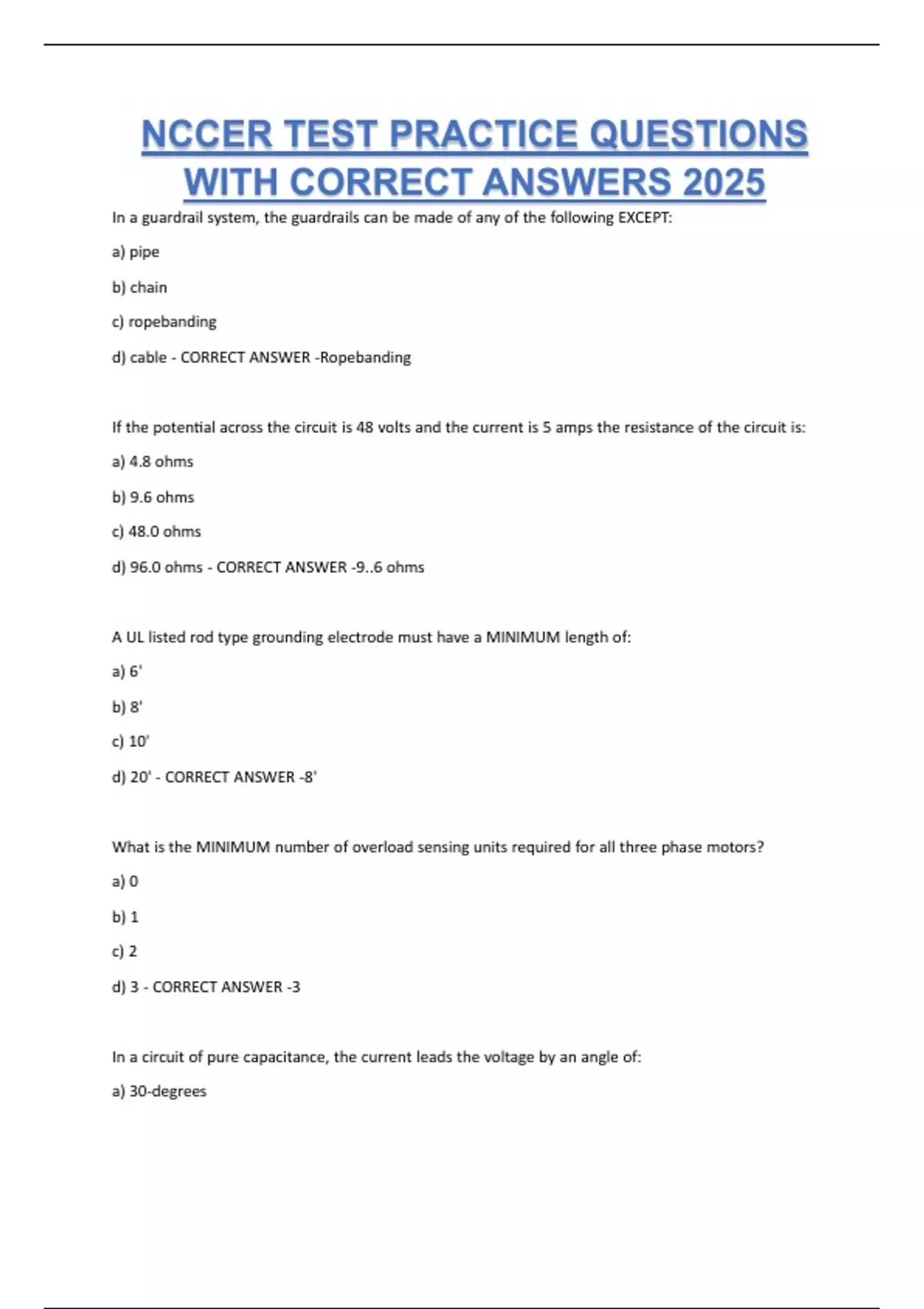 NCCER TEST PRACTICE QUESTIONS WITH CORRECT ANSWERS 2025

In a guardrail system, the guardrails can be made of any of the following EXCEPT:

a) pipe

b) chain

c) ropebanding

d) cable - CORRECT ANSWER -Ropebanding

If the potential across the circuit is 48 volts and the current is 5 amps the resistance of the circuit is:

a) 4.8 ohms

b) 9.6 ohms

c) 48.0 ohms

d) 96.0 ohms - CORRECT ANSWER -9..6 ohms

A UL listed rod type grounding electrode must have a MINIMUM length of:

a) 6'

b) 8'

c) 10'

d) 20' - CORRECT ANSWER -8'

What is the MINIMUM number of overload sensing units required for all three phase motors?

a) 0

b) 1

c) 2

d) 3 - CORRECT ANSWER -3

In a circuit of pure capacitance, the current leads the voltage by an angle of:

a) 30-degrees